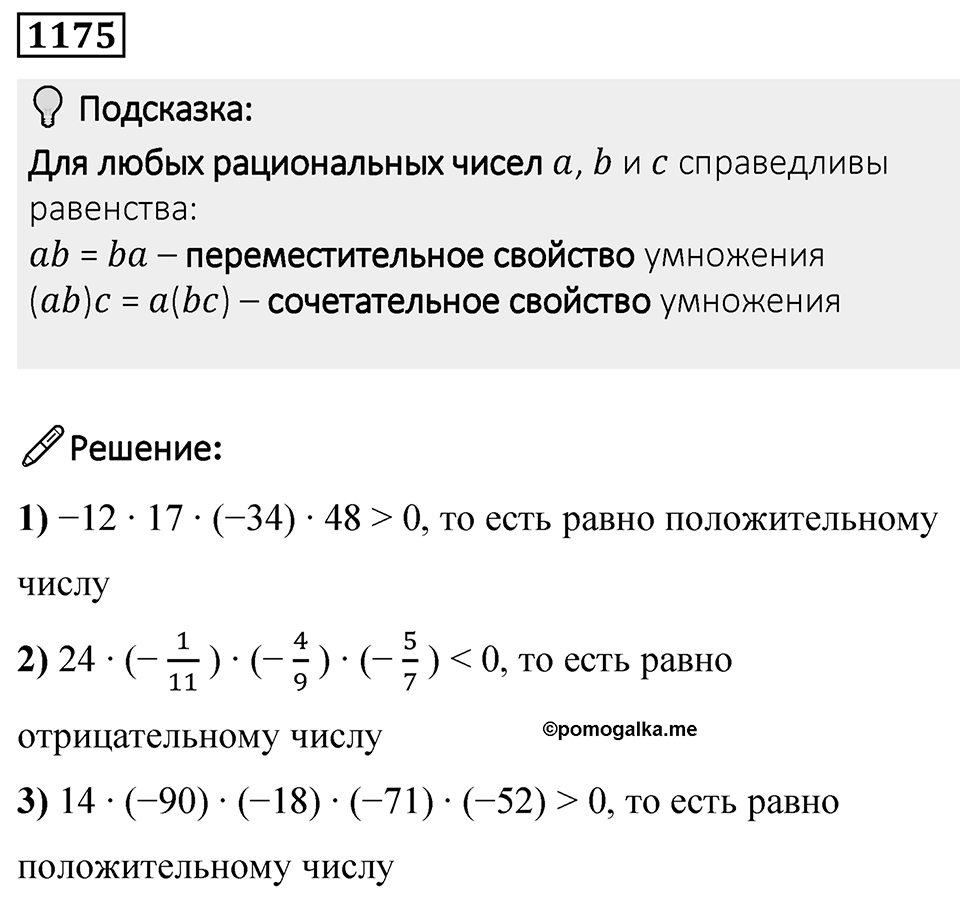 1175

Подсказка:
Для любых рациональных чисел $a$, $b$ и $c$ справедливы равенства:
$ab = ba$ – переместительное свойство умножения
$(ab)c = a(bc)$ – сочетательное свойство умножения

Решение:
1) $-12 \cdot 17 \cdot (-34) \cdot 48 > 0$, то есть равно положительному числу

2) $24 \cdot (-\frac{1}{11}) \cdot (-\frac{4}{9}) \cdot (-\frac{5}{7}) < 0$, то есть равно отрицательному числу

©pomogalka.me

3) $14 \cdot (-90) \cdot (-18) \cdot (-71) \cdot (-52) > 0$, то есть равно положительному числу